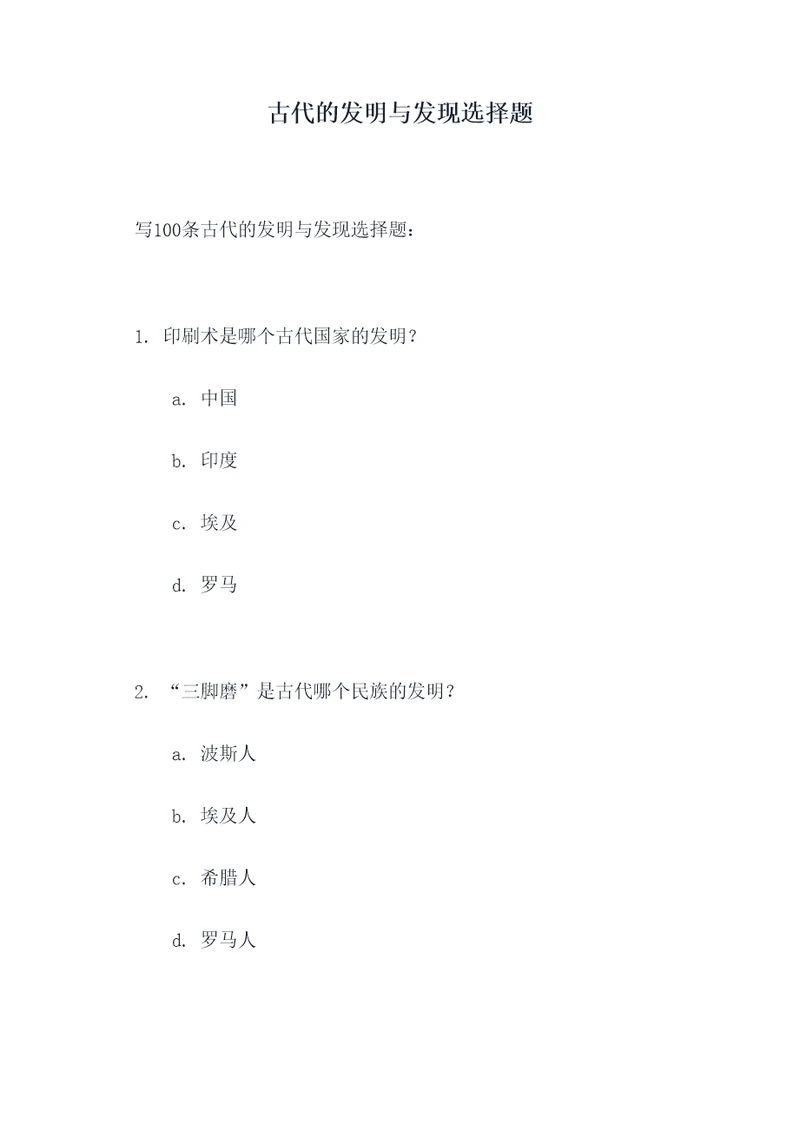 古代的发明与发现选择题

写100条古代的发明与发现选择题：

1. 印刷术是哪个古代国家的发明？

a. 中国

b. 印度

c. 埃及

d. 罗马

2. “三脚磨”是古代哪个民族的发明？

a. 波斯人

b. 埃及人

c. 希腊人

d. 罗马人